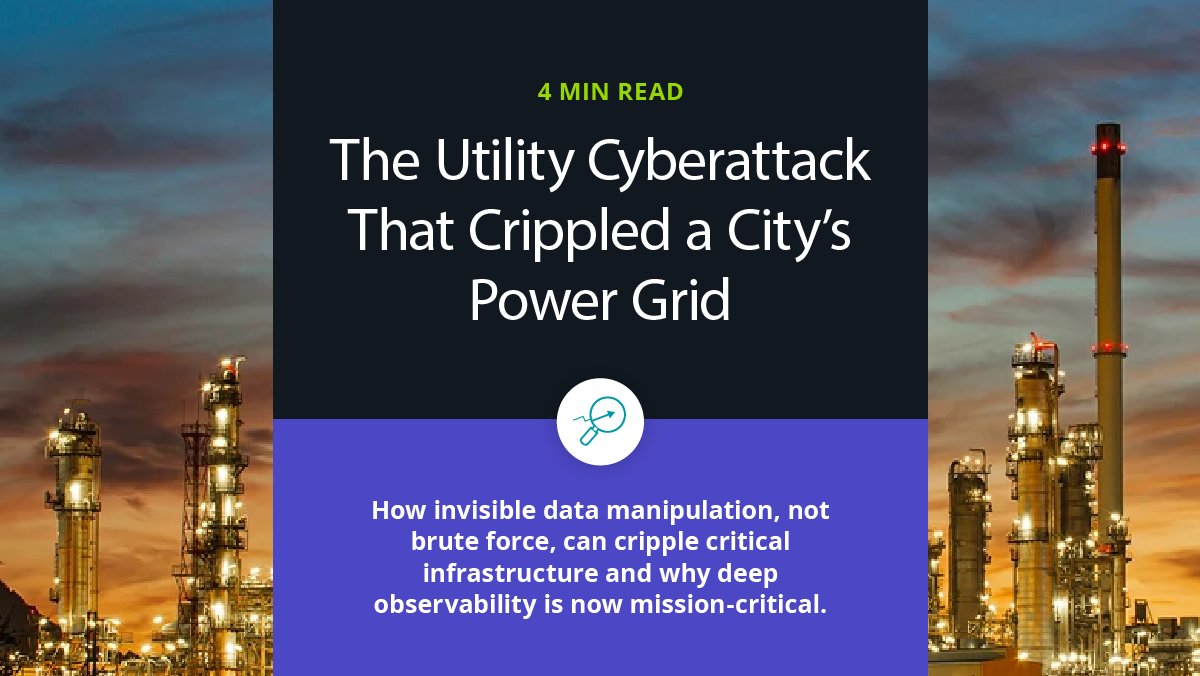 4 MIN READ

The Utility Cyberattack That Crippled a City’s Power Grid

How invisible data manipulation, not brute force, can cripple critical infrastructure and why deep observability is now mission-critical.